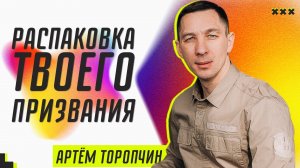 РАСПАКОВКА
ТВОЕГО
ПРИЗВАНИЯ

АРТЁМ ТОРОПЧИН